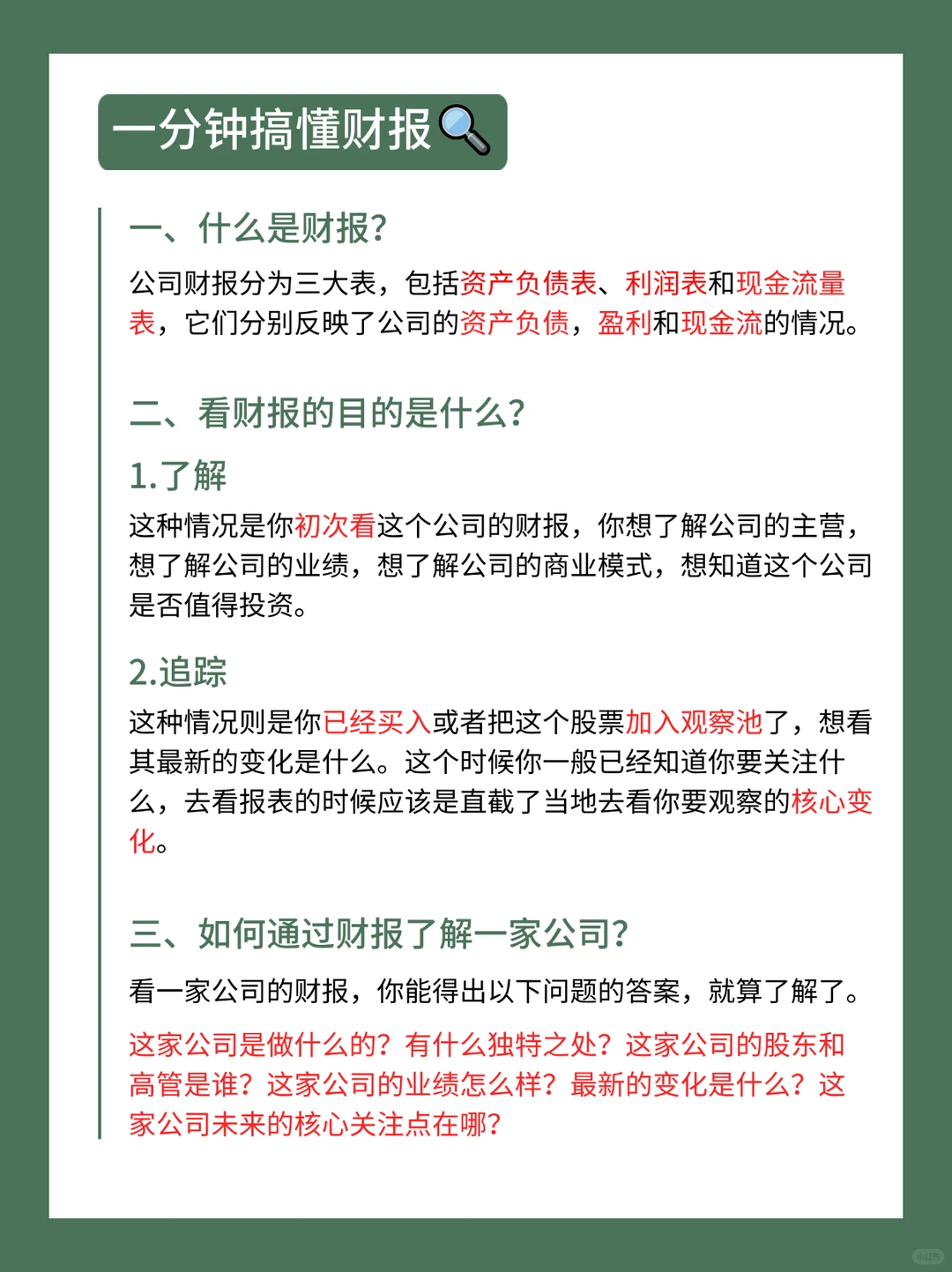 一分钟搞懂财报

一、什么是财报?

公司财报分为三大表，包括资产负债表、利润表和现金流量表，它们分别反映了公司的资产负债，盈利和现金流的情况。

二、看财报的目的是什么?

1.了解

这种情况是你初次看这个公司的财报，你想了解公司的主营，想了解公司的业绩，想了解公司的商业模式，想知道这个公司是否值得投资。

2.追踪

这种情况则是你已经买入或者把这个股票加入观察池了，想看其最新的变化是什么。这个时候你一般已经知道你要关注什么，去看报表的时候应该是直截了当地去看你要观察的核心变化。

三、如何通过财报了解一家公司?

看一家公司的财报，你能得出以下问题的答案，就算了解了。

这家公司是做什么的？有什么独特之处？这家公司的股东和高管是谁？这家公司的业绩怎么样？最新的变化是什么？这家公司未来的核心关注点在哪?